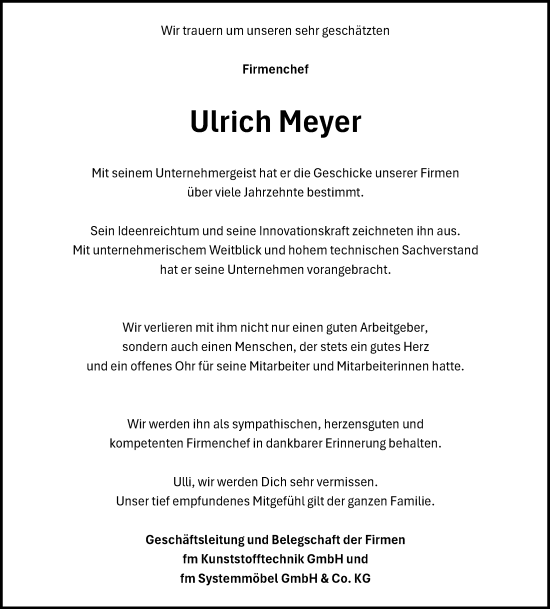 Wir trauern um unseren sehr geschätzten

Firmenchef

Ulrich Meyer

Mit seinem Unternehmergeist hat er die Geschicke unserer Firmen über viele Jahrzehnte bestimmt.

Sein Ideenreichtum und seine Innovationskraft zeichneten ihn aus. Mit unternehmerischem Weitblick und hohem technischen Sachverstand hat er seine Unternehmen vorangebracht.

Wir verlieren mit ihm nicht nur einen guten Arbeitgeber, sondern auch einen Menschen, der stets ein gutes Herz und ein offenes Ohr für seine Mitarbeiter und Mitarbeiterinnen hatte.

Wir werden ihn als sympathischen, herzensguten und kompetenten Firmenchef in dankbarer Erinnerung behalten.

Ulli, wir werden Dich sehr vermissen.
Unser tief empfundenes Mitgefühl gilt der ganzen Familie.

Geschäftsleitung und Belegschaft der Firmen
fm Kunststofftechnik GmbH und
fm Systemmöbel GmbH & Co. KG